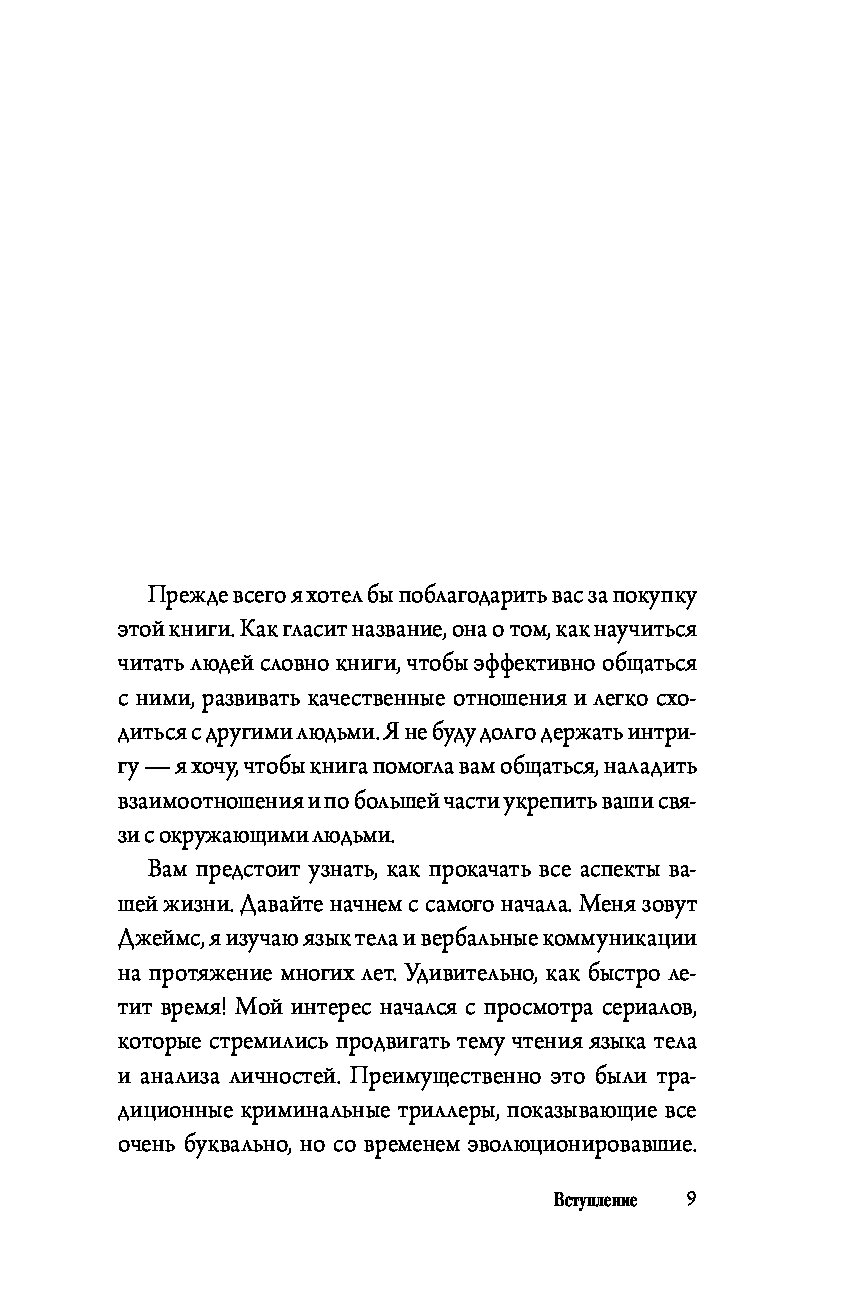 Прежде всего я хотел бы поблагодарить вас за покупку этой книги. Как гласит название, она о том, как научиться читать людей словно книги, чтобы эффективно общаться с ними, развивать качественные отношения и легко сходиться с другими людьми. Я не буду долго держать интригу — я хочу, чтобы книга помогла вам общаться, наладить взаимоотношения и по большей части укрепить ваши связи с окружающими людьми.

Вам предстоит узнать, как прокачать все аспекты вашей жизни. Давайте начнем с самого начала. Меня зовут Джеймс, я изучаю язык тела и вербальные коммуникации на протяжение многих лет. Удивительно, как быстро летит время! Мой интерес начался с просмотра сериалов, которые стремились продвигать тему чтения языка тела и анализа личностей. Преимущественно это были традиционные криминальные триллеры, показывающие все очень буквально, но со временем эволюционировавшие.

Вступление 9